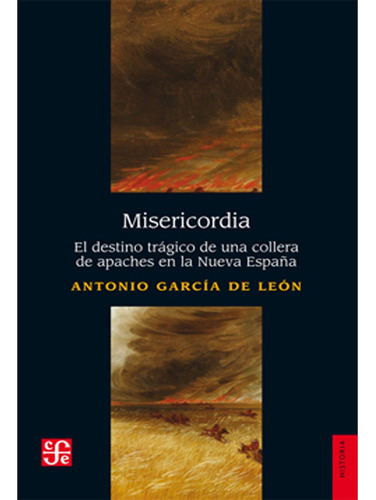 Misericordia

El destino trágico de una collera de apaches en la Nueva España

ANTONIO GARCÍA DE LEÓN

cfe

HISTORIA